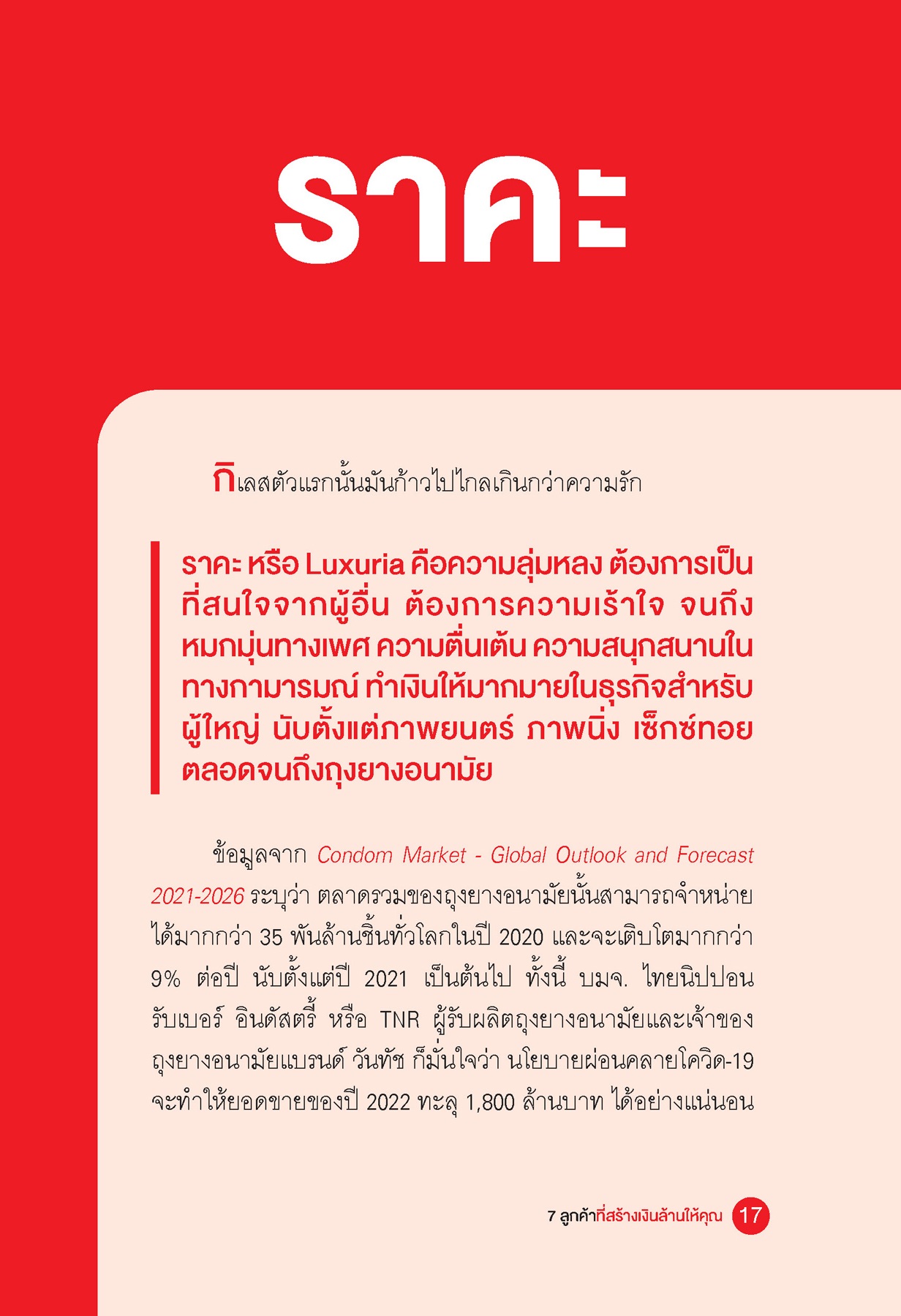 ราคะ

กิเลสตัวแรกนั้นมันก้าวไปไกลเกินกว่าความรัก

ราคะ หรือ Luxuria คือความลุ่มหลง ต้องการเป็นที่สนใจจากผู้อื่น ต้องการความเร้าใจ จนถึงหมกมุ่นทางเพศ ความตื่นเต้น ความสนุกสนานในทางกามารมณ์ ทำเงินให้มากมายในธุรกิจสำหรับผู้ใหญ่ นับตั้งแต่ภาพยนตร์ ภาพนิ่ง เซ็กซ์ทอย ตลอดจนถึงถุงยางอนามัย

ข้อมูลจาก Condom Market - Global Outlook and Forecast 2021-2026 ระบุว่า ตลาดรวมของถุงยางอนามัยนั้นสามารถจำหน่ายได้มากกว่า 35 พันล้านชิ้นทั่วโลกในปี 2020 และจะเติบโตมากกว่า 9% ต่อปี นับตั้งแต่ปี 2021 เป็นต้นไป ทั้งนี้ บมจ. ไทยนิปปอน รับเบอร์ อินดัสตรี้ หรือ TNR ผู้รับผลิตถุงยางอนามัยและเจ้าของถุงยางอนามัยแบรนด์ วันทัช ก็มั่นใจว่า นโยบายผ่อนคลายโควิด-19 จะทำให้ยอดขายของปี 2022 ทะลุ 1,800 ล้านบาท ได้อย่างแน่นอน

7 ลูกค้าที่สร้างเงินล้านให้คุณ 17